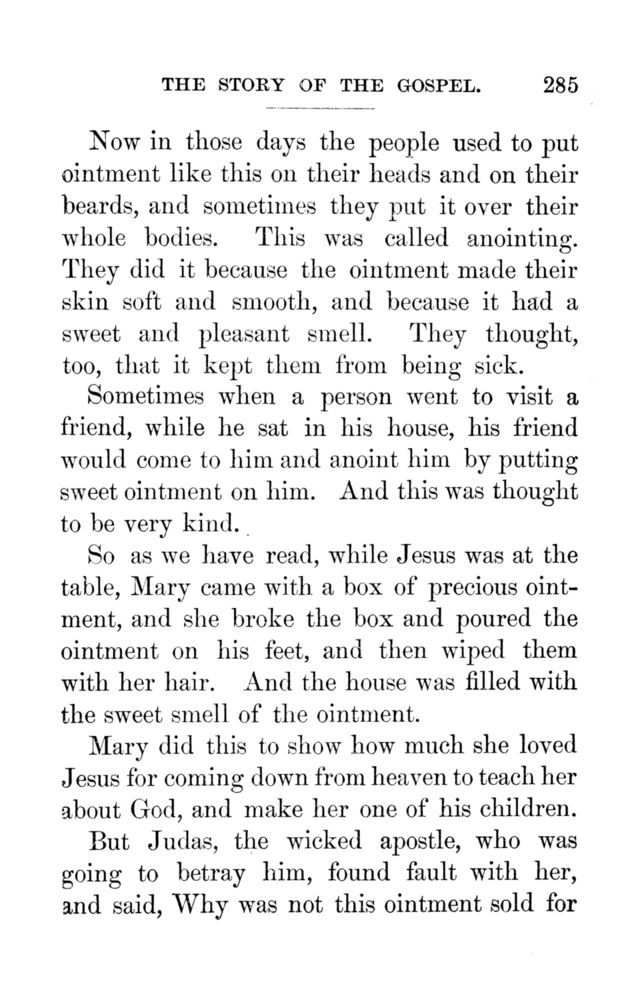 THE STORY OF THE GOSPEL. 285

Now in those days the people used to put ointment like this on their heads and on their beards, and sometimes they put it over their whole bodies. This was called anointing. They did it because the ointment made their skin soft and smooth, and because it had a sweet and pleasant smell. They thought, too, that it kept them from being sick.

Sometimes when a person went to visit a friend, while he sat in his house, his friend would come to him and anoint him by putting sweet ointment on him. And this was thought to be very kind.

So as we have read, while Jesus was at the table, Mary came with a box of precious ointment, and she broke the box and poured the ointment on his feet, and then wiped them with her hair. And the house was filled with the sweet smell of the ointment.

Mary did this to show how much she loved Jesus for coming down from heaven to teach her about God, and make her one of his children.

But Judas, the wicked apostle, who was going to betray him, found fault with her, and said, Why was not this ointment sold for